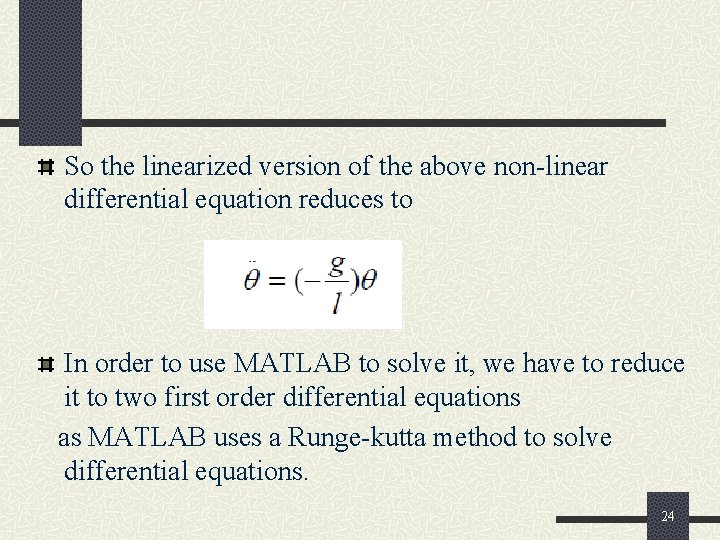 So the linearized version of the above non-linear differential equation reduces to

$\ddot{\theta} = (-\frac{g}{l})\theta$

In order to use MATLAB to solve it, we have to reduce it to two first order differential equations

as MATLAB uses a Runge-kutta method to solve differential equations.

24